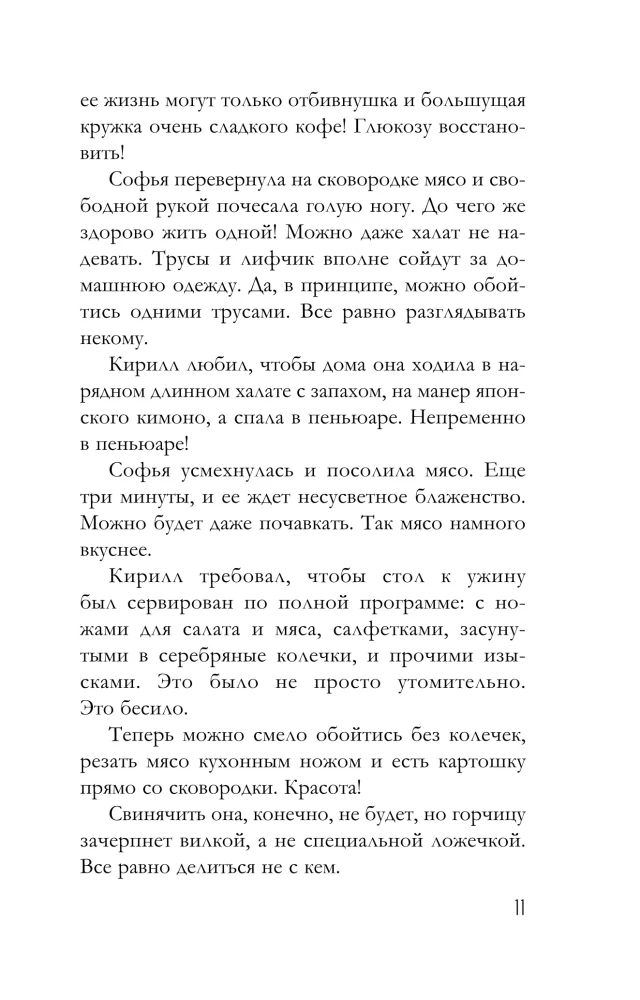 ее жизнь могут только отбивнушка и большущая кружка очень сладкого кофе! Глюкозу восстановить!

Софья перевернула на сковородке мясо и свободной рукой почесала голую ногу. До чего же здорово жить одной! Можно даже халат не надевать. Трусы и лифчик вполне сойдут за домашнюю одежду. Да, в принципе, можно обойтись одними трусами. Все равно разглядывать некому.

Кирилл любил, чтобы дома она ходила в нарядном длинном халате с запахом, на манер японского кимоно, а спала в пеньюаре. Непременно в пеньюаре!

Софья усмехнулась и посолила мясо. Еще три минуты, и ее ждет несусветное блаженство. Можно будет даже почавкать. Так мясо намного вкуснее.

Кирилл требовал, чтобы стол к ужину был сервирован по полной программе: с ножами для салата и мяса, салфетками, засунутыми в серебряные колечки, и прочими изысками. Это было не просто утомительно. Это бесило.

Теперь можно смело обойтись без колечек, резать мясо кухонным ножом и есть картошку прямо со сковородки. Красота!

Свинячить она, конечно, не будет, но горчицу зачерпнет вилкой, а не специальной ложечкой. Все равно делиться не с кем.

11